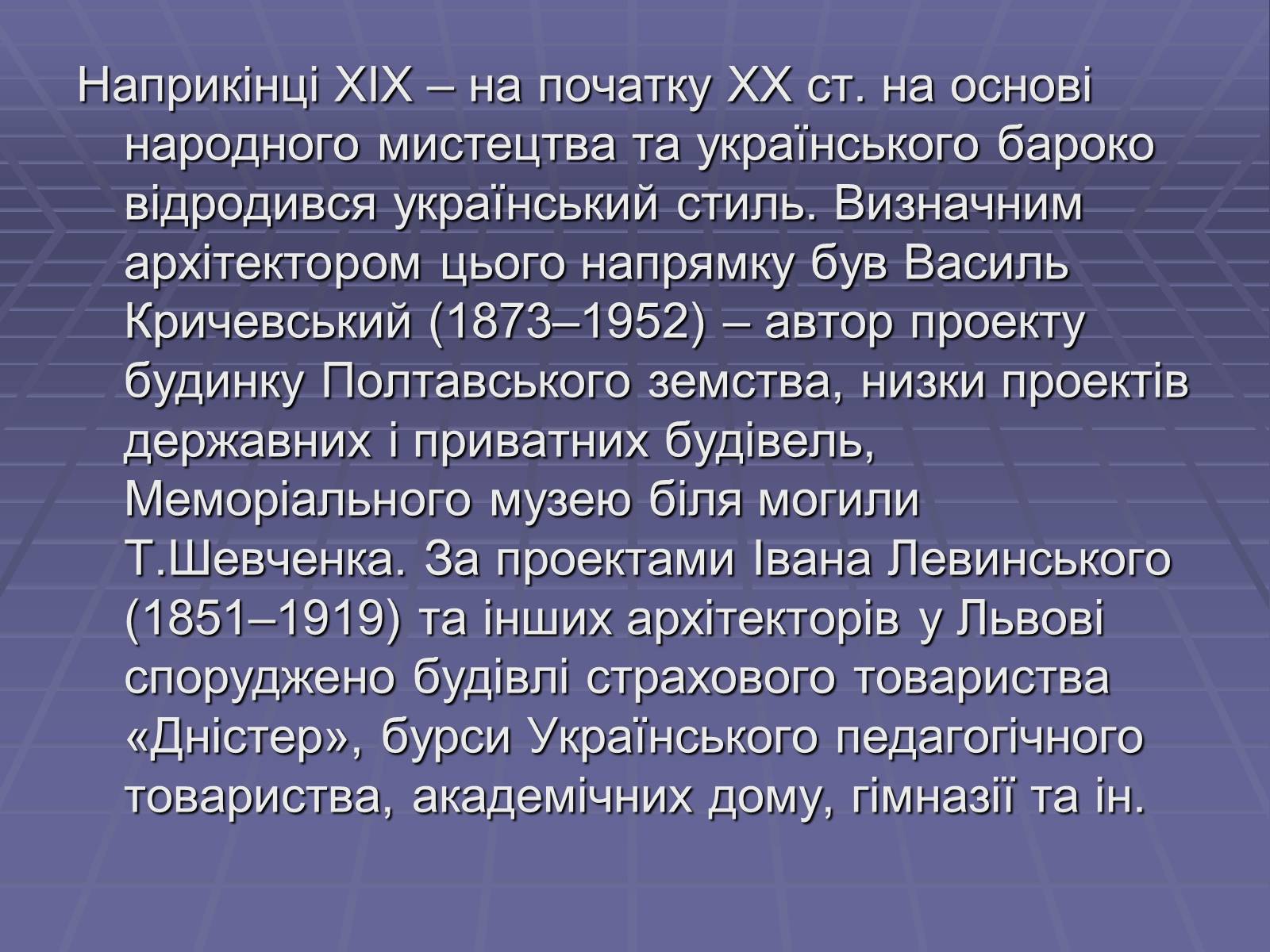 Наприкінці XIX – на початку XX ст. на основі народного мистецтва та українського бароко відродився український стиль. Визначним архітектором цього напрямку був Василь Кричевський (1873–1952) – автор проекту будинку Полтавського земства, низки проектів державних і приватних будівель, Меморіального музею біля могили Т.Шевченка. За проектами Івана Левинського (1851–1919) та інших архітекторів у Львові споруджено будівлі страхового товариства «Дністер», бурси Українського педагогічного товариства, академічних дому, гімназії та ін.